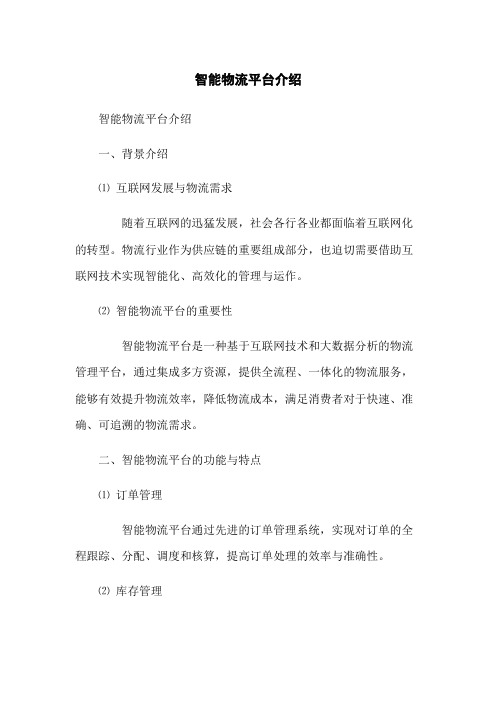 智能物流平台介绍

智能物流平台介绍

一、背景介绍

⑴ 互联网发展与物流需求

随着互联网的迅猛发展，社会各行各业都面临着互联网化的转型。物流行业作为供应链的重要组成部分，也迫切需要借助互联网技术实现智能化、高效化的管理与运作。

⑵ 智能物流平台的重要性

智能物流平台是一种基于互联网技术和大数据分析的物流管理平台，通过集成多方资源，提供全流程、一体化的物流服务，能够有效提升物流效率，降低物流成本，满足消费者对于快速、准确、可追溯的物流需求。

二、智能物流平台的功能与特点

⑴ 订单管理

智能物流平台通过先进的订单管理系统，实现对订单的全程跟踪、分配、调度和核算，提高订单处理的效率与准确性。

⑵ 库存管理